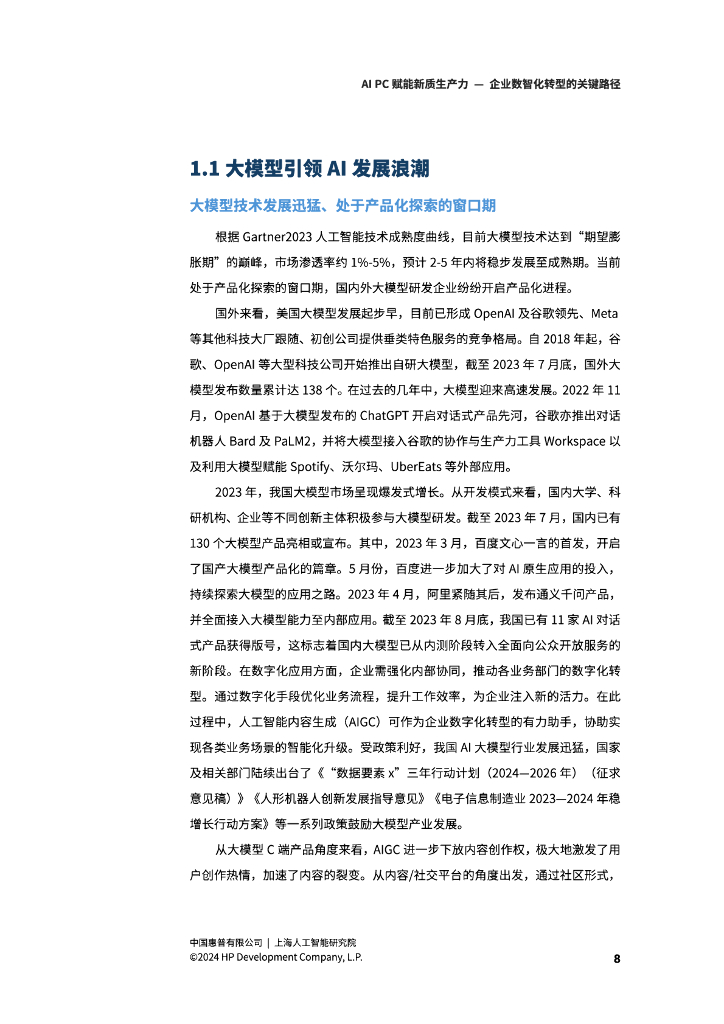 AI PC 赋能新质生产力 — 企业数智化转型的关键路径

1.1 大模型引领 AI 发展浪潮

大模型技术发展迅猛、处于产品化探索的窗口期

根据 Gartner2023 人工智能技术成熟度曲线，目前大模型技术达到“期望膨胀期”的巅峰，市场渗透率约 1%-5%，预计 2-5 年内将稳步发展至成熟期。当前处于产品化探索的窗口期，国内外大模型研发企业纷纷开启产品化进程。

国外来看，美国大模型发展起步早，目前已形成 OpenAI 及谷歌领先、Meta 等其他科技大厂跟随、初创公司提供垂类特色服务的竞争格局。自 2018 年起，谷歌、OpenAI 等大型科技公司开始推出自研大模型，截至 2023 年 7 月底，国外大模型发布数量累计达 138 个。在过去的几年中，大模型迎来高速发展。2022 年 11 月，OpenAI 基于大模型发布的 ChatGPT 开启对话式产品先河，谷歌亦推出对话机器人 Bard 及 PaLM2，并将大模型接入谷歌的协作与生产力工具 Workspace 以及利用大模型赋能 Spotify、沃尔玛、UberEats 等外部应用。

2023 年，我国大模型市场呈现爆发式增长。从开发模式来看，国内大学、科研机构、企业等不同创新主体积极参与大模型研发。截至 2023 年 7 月，国内已有 130 个大模型产品亮相或宣布。其中，2023 年 3 月，百度文心一言的首发，开启了国产大模型产品化的篇章。5 月份，百度进一步加大了对 AI 原生应用的投入，持续探索大模型的应用之路。2023 年 4 月，阿里紧随其后，发布通义千问产品，并全面接入大模型能力至内部应用。截至 2023 年 8 月底，我国已有 11 家 AI 对话式产品获得版号，这标志着国内大模型已从内测阶段转入全面向公众开放服务的新阶段。在数字化应用方面，企业需强化内部协同，推动各业务部门的数字化转型。通过数字化手段优化业务流程，提升工作效率，为企业注入新的活力。在此过程中，人工智能内容生成（AIGC）可作为企业数字化转型的有力助手，协助实现各类业务场景的智能化升级。受政策利好，我国 AI 大模型行业发展迅猛，国家及相关部门陆续出台了《“数据要素 x”三年行动计划（2024—2026 年）（征求意见稿）》《人形机器人创新发展指导意见》《电子信息制造业 2023—2024 年稳增长行动方案》等一系列政策鼓励大模型产业发展。

从大模型 C 端产品角度来看，AIGC 进一步下放内容创作权，极大地激发了用户创作热情，加速了内容的裂变。从内容/社交平台的角度出发，通过社区形式，

中国惠普有限公司 | 上海人工智能研究院
©2024 HP Development Company, L.P.

8